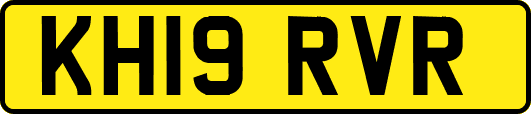 KH19 RVR